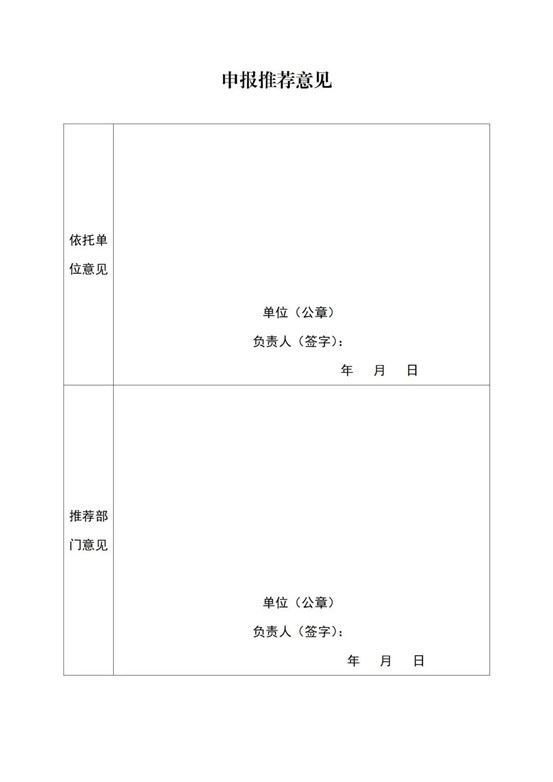 申报推荐意见

| 依托单位意见 | 单位（公章）<br>负责人（签字）：<br>年　月　日 |
|---|---|
| 推荐部门意见 | 单位（公章）<br>负责人（签字）：<br>年　月　日 |